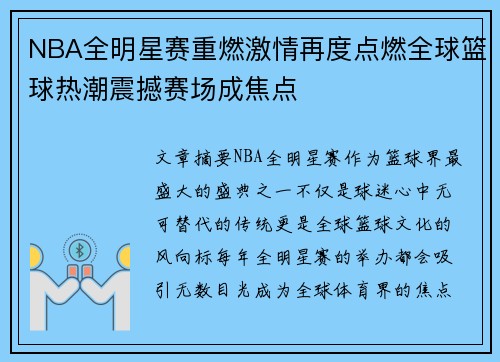 NBA全明星赛重燃激情再度点燃全球篮球热潮震撼赛场成焦点

文章摘要NBA全明星赛作为篮球界最盛大的盛典之一不仅是球迷心中无可替代的传统更是全球篮球文化的风向标每年全明星赛的举办都会吸引无数目光成为全球体育界的焦点